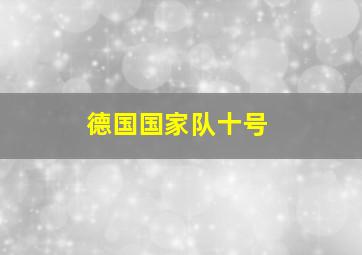 德国国家队十号